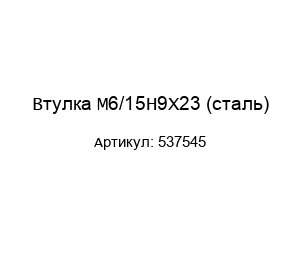 Втулка М6/15Н9Х23 (сталь)

Артикул: 537545